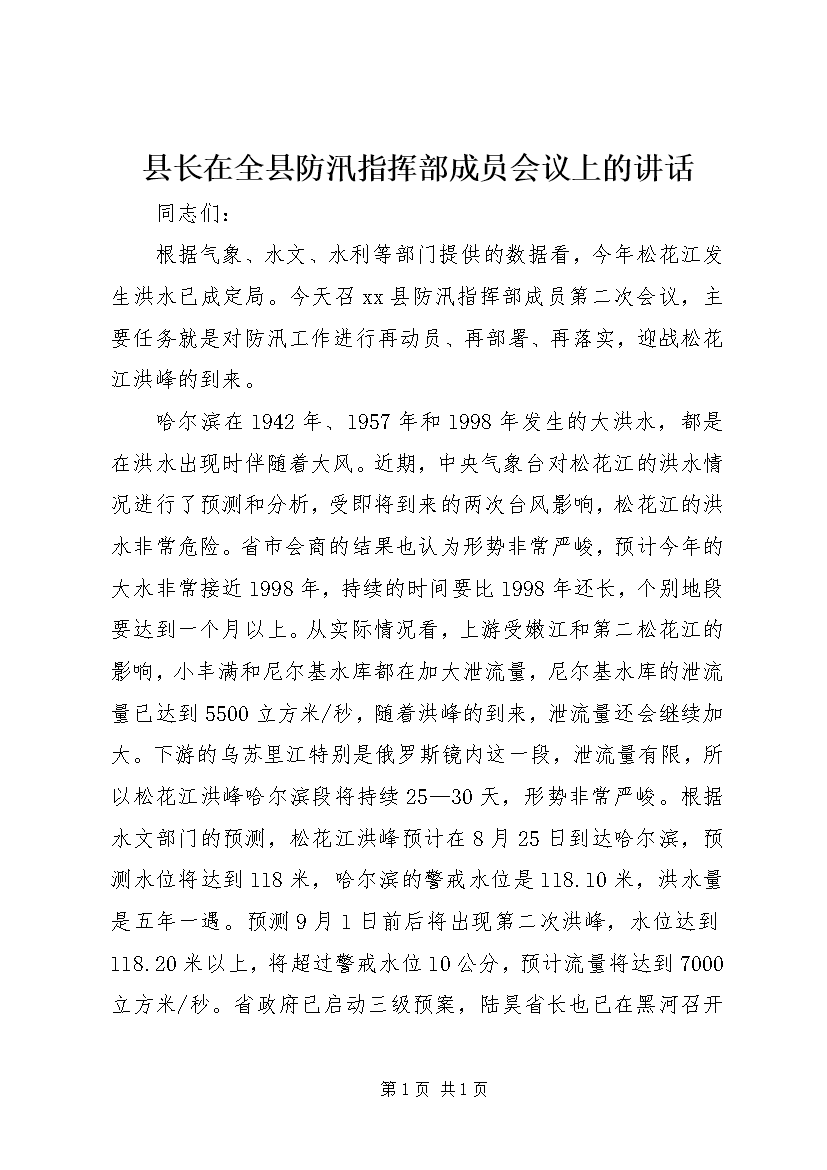 县长在全县防汛指挥部成员会议上的讲话

同志们：

根据气象、水文、水利等部门提供的数据看，今年松花江发生洪水已成定局。今天召xx县防汛指挥部成员第二次会议，主要任务就是对防汛工作进行再动员、再部署、再落实，迎战松花江洪峰的到来。

哈尔滨在1942年、1957年和1998年发生的大洪水，都是在洪水出现时伴随着大风。近期，中央气象台对松花江的洪水情况进行了预测和分析，受即将到来的两次台风影响，松花江的洪水非常危险。省市会商的结果也认为形势非常严峻，预计今年的大水非常接近1998年，持续的时间要比1998年还长，个别地段要达到一个月以上。从实际情况看，上游受嫩江和第二松花江的影响，小丰满和尼尔基水库都在加大泄流量，尼尔基水库的泄流量已达到5500立方米/秒，随着洪峰的到来，泄流量还会继续加大。下游的乌苏里江特别是俄罗斯镜内这一段，泄流量有限，所以松花江洪峰哈尔滨段将持续25—30天，形势非常严峻。根据水文部门的预测，松花江洪峰预计在8月25日到达哈尔滨，预测水位将达到118米，哈尔滨的警戒水位是118.10米，洪水量是五年一遇。预测9月1日前后将出现第二次洪峰，水位达到118.20米以上，将超过警戒水位10公分，预计流量将达到7000立方米/秒。省政府已启动三级预案，陆昊省长也已在黑河召开

第1页 共1页